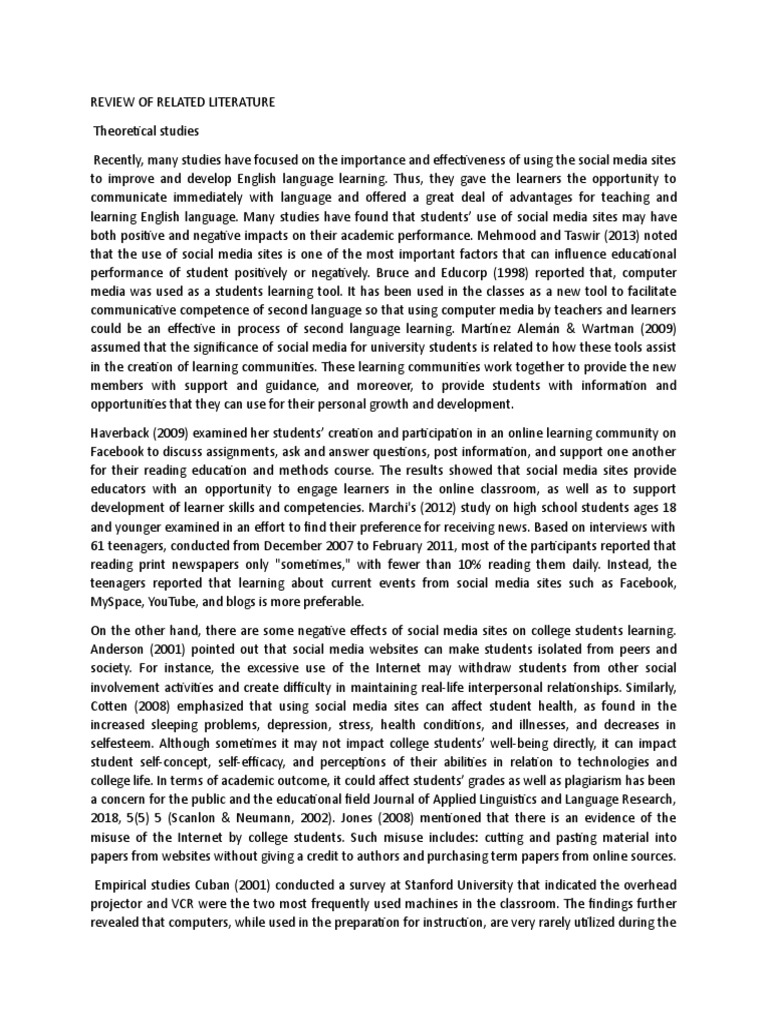 REVIEW OF RELATED LITERATURE

Theoretical studies

Recently, many studies have focused on the importance and effectiveness of using the social media sites to improve and develop English language learning. Thus, they gave the learners the opportunity to communicate immediately with language and offered a great deal of advantages for teaching and learning English language. Many studies have found that students' use of social media sites may have both positive and negative impacts on their academic performance. Mehmood and Taswir (2013) noted that the use of social media sites is one of the most important factors that can influence educational performance of student positively or negatively. Bruce and Educorp (1998) reported that, computer media was used as a students learning tool. It has been used in the classes as a new tool to facilitate communicative competence of second language so that using computer media by teachers and learners could be an effective in process of second language learning. Martínez Alemán & Wartman (2009) assumed that the significance of social media for university students is related to how these tools assist in the creation of learning communities. These learning communities work together to provide the new members with support and guidance, and moreover, to provide students with information and opportunities that they can use for their personal growth and development.

Haverback (2009) examined her students' creation and participation in an online learning community on Facebook to discuss assignments, ask and answer questions, post information, and support one another for their reading education and methods course. The results showed that social media sites provide educators with an opportunity to engage learners in the online classroom, as well as to support development of learner skills and competencies. Marchi's (2012) study on high school students ages 18 and younger examined in an effort to find their preference for receiving news. Based on interviews with 61 teenagers, conducted from December 2007 to February 2011, most of the participants reported that reading print newspapers only "sometimes," with fewer than 10% reading them daily. Instead, the teenagers reported that learning about current events from social media sites such as Facebook, MySpace, YouTube, and blogs is more preferable.

On the other hand, there are some negative effects of social media sites on college students learning. Anderson (2001) pointed out that social media websites can make students isolated from peers and society. For instance, the excessive use of the Internet may withdraw students from other social involvement activities and create difficulty in maintaining real-life interpersonal relationships. Similarly, Cotten (2008) emphasized that using social media sites can affect student health, as found in the increased sleeping problems, depression, stress, health conditions, and illnesses, and decreases in selfesteem. Although sometimes it may not impact college students' well-being directly, it can impact student self-concept, self-efficacy, and perceptions of their abilities in relation to technologies and college life. In terms of academic outcome, it could affect students' grades as well as plagiarism has been a concern for the public and the educational field Journal of Applied Linguistics and Language Research, 2018, 5(5) 5 (Scanlon & Neumann, 2002). Jones (2008) mentioned that there is an evidence of the misuse of the Internet by college students. Such misuse includes: cutting and pasting material into papers from websites without giving a credit to authors and purchasing term papers from online sources.

Empirical studies Cuban (2001) conducted a survey at Stanford University that indicated the overhead projector and VCR were the two most frequently used machines in the classroom. The findings further revealed that computers, while used in the preparation for instruction, are very rarely utilized during the